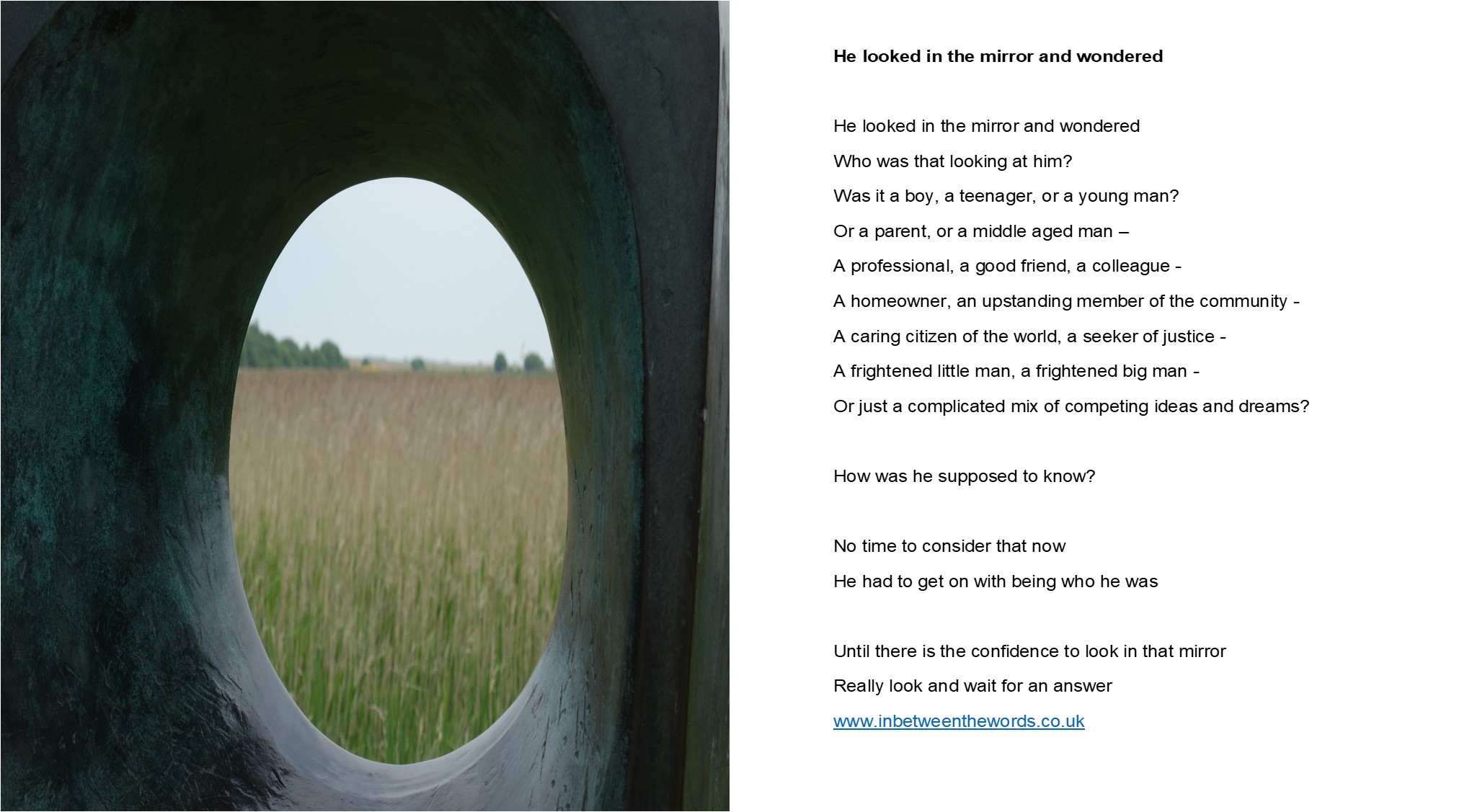 He looked in the mirror and wondered

He looked in the mirror and wondered
Who was that looking at him?
Was it a boy, a teenager, or a young man?
Or a parent, or a middle aged man –
A professional, a good friend, a colleague -
A homeowner, an upstanding member of the community -
A caring citizen of the world, a seeker of justice -
A frightened little man, a frightened big man -
Or just a complicated mix of competing ideas and dreams?

How was he supposed to know?

No time to consider that now
He had to get on with being who he was

Until there is the confidence to look in that mirror
Really look and wait for an answer
www.inbetweenthewords.co.uk